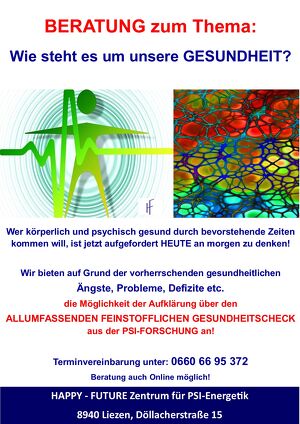 BERATUNG zum Thema:

Wie steht es um unsere GESUNDHEIT?

HF

Wer körperlich und psychisch gesund durch bevorstehende Zeiten kommen will, ist jetzt aufgefordert HEUTE an morgen zu denken!

Wir bieten auf Grund der vorherrschenden gesundheitlichen

Ängste, Probleme, Defizite etc.

die Möglichkeit der Aufklärung über den

ALLUMFASSENDEN FEINSTOFFLICHEN GESUNDHEITSCHECK aus der PSI-FORSCHUNG an!

Terminvereinbarung unter: 0660 66 95 372

Beratung auch Online möglich!

HAPPY - FUTURE Zentrum für PSI-Energetik

8940 Liezen, Döllacherstraße 15